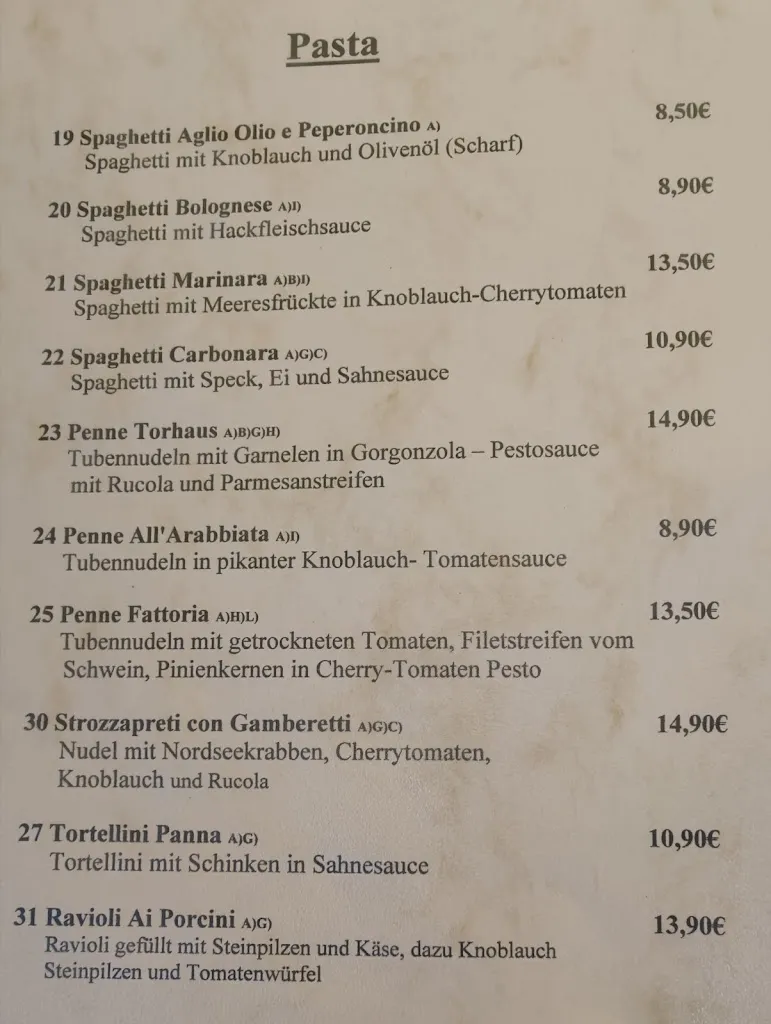 Pasta

19 Spaghetti Aglio Olio e Peperoncino A) 8,50€
Spaghetti mit Knoblauch und Olivenöl (Scharf)

20 Spaghetti Bolognese A)I) 8,90€
Spaghetti mit Hackfleischsauce

21 Spaghetti Marinara A)B)I) 13,50€
Spaghetti mit Meeresfrückte in Knoblauch-Cherrytomaten

22 Spaghetti Carbonara A)G)C) 10,90€
Spaghetti mit Speck, Ei und Sahnesauce

23 Penne Torhaus A)B)G)H) 14,90€
Tubennudeln mit Garnelen in Gorgonzola – Pestosauce mit Rucola und Parmesanstreifen

24 Penne All'Arabbiata A)I) 8,90€
Tubennudeln in pikanter Knoblauch- Tomatensauce

25 Penne Fattoria A)H)L) 13,50€
Tubennudeln mit getrockneten Tomaten, Filetstreifen vom Schwein, Pinienkernen in Cherry-Tomaten Pesto

30 Strozzapreti con Gamberetti A)G)C) 14,90€
Nudel mit Nordseekrabben, Cherrytomaten, Knoblauch und Rucola

27 Tortellini Panna A)G) 10,90€
Tortellini mit Schinken in Sahnesauce

31 Ravioli Ai Porcini A)G) 13,90€
Ravioli gefüllt mit Steinpilzen und Käse, dazu Knoblauch Steinpilzen und Tomatenwürfel